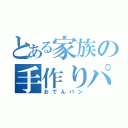 とある家族の
手作りパ
おでんパン